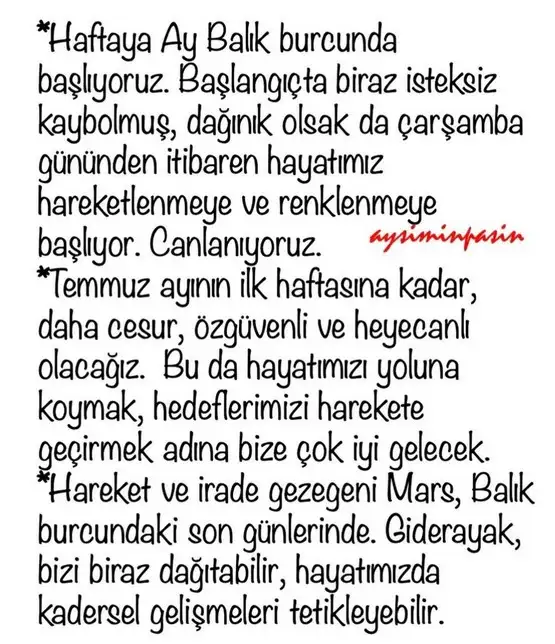 *Haftaya Ay Balık burcunda başlıyoruz. Başlangıçta biraz isteksiz kaybolmuş, dağınık olsak da çarşamba gününden itibaren hayatımız hareketlenmeye ve renklenmeye başlıyor. Canlanıyoruz. aysiminpasin
*Temmuz ayının ilk haftasına kadar, daha cesur, özgüvenli ve heyecanlı olacağız. Bu da hayatımızı yoluna koymak, hedeflerimizi harekete geçirmek adına bize çok iyi gelecek.
*Hareket ve irade gezegeni Mars, Balık burcundaki son günlerinde. Giderayak, bizi biraz dağıtabilir, hayatımızda kadersel gelişmeleri tetikleyebilir.